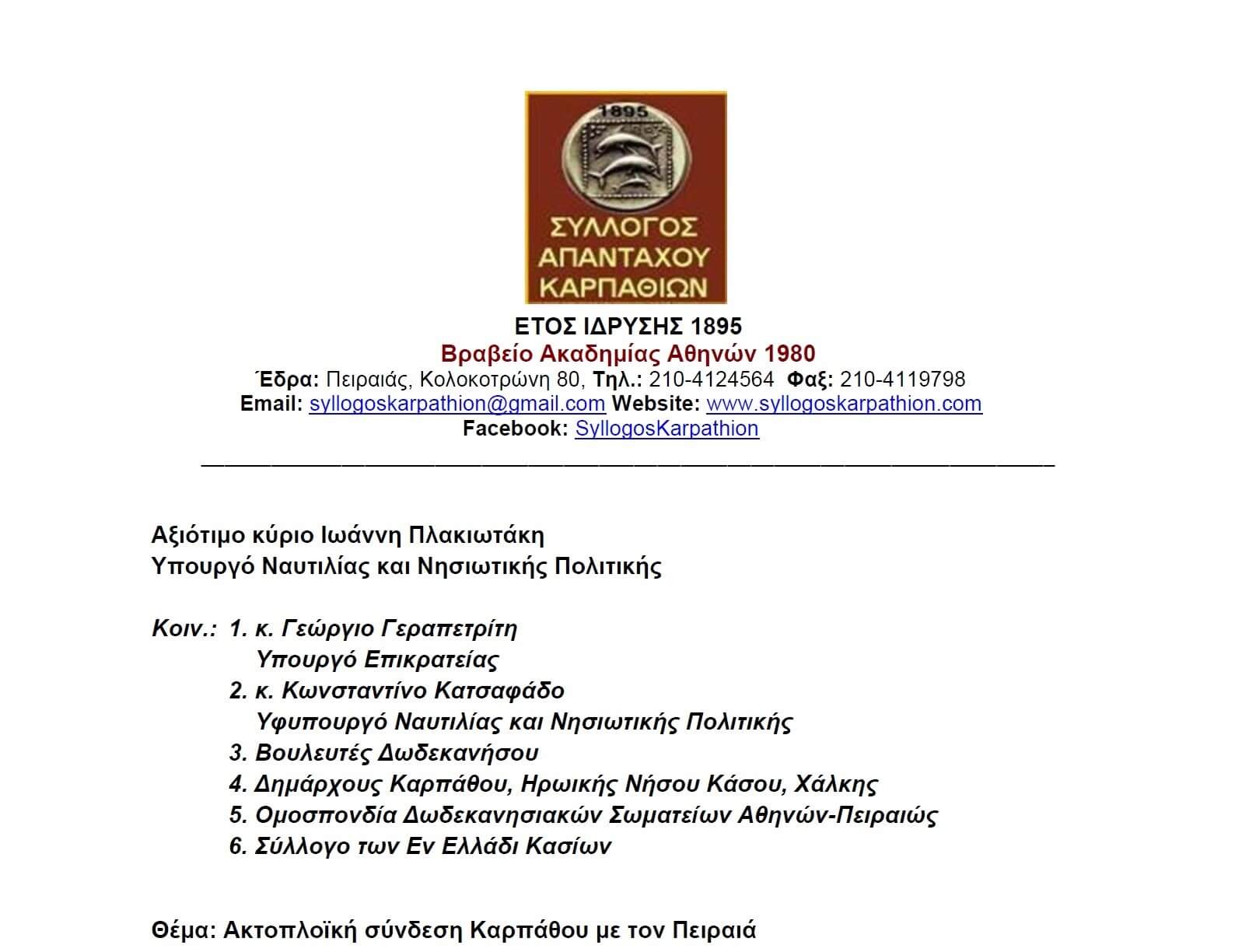 1895

ΣΥΛΛΟΓΟΣ
ΑΠΑΝΤΑΧΟΥ
ΚΑΡΠΑΘΙΩΝ

ΕΤΟΣ ΙΔΡΥΣΗΣ 1895
Βραβείο Ακαδημίας Αθηνών 1980
Έδρα: Πειραιάς, Κολοκοτρώνη 80, Τηλ.: 210-4124564 Φαξ: 210-4119798
Email: syllogoskarpathion@gmail.com Website: www.syllogoskarpathion.com
Facebook: SyllogosKarpathion

Αξιότιμο κύριο Ιωάννη Πλακιωτάκη
Υπουργό Ναυτιλίας και Νησιωτικής Πολιτικής

Κοιν.: 1. κ. Γεώργιο Γεραπετρίτη
Υπουργό Επικρατείας
2. κ. Κωνσταντίνο Κατσαφάδο
Υφυπουργό Ναυτιλίας και Νησιωτικής Πολιτικής
3. Βουλευτές Δωδεκανήσου
4. Δημάρχους Καρπάθου, Ηρωικής Νήσου Κάσου, Χάλκης
5. Ομοσπονδία Δωδεκανησιακών Σωματείων Αθηνών-Πειραιώς
6. Σύλλογο των Εν Ελλάδι Κασίων

Θέμα: Ακτοπλοϊκή σύνδεση Καρπάθου με τον Πειραιά